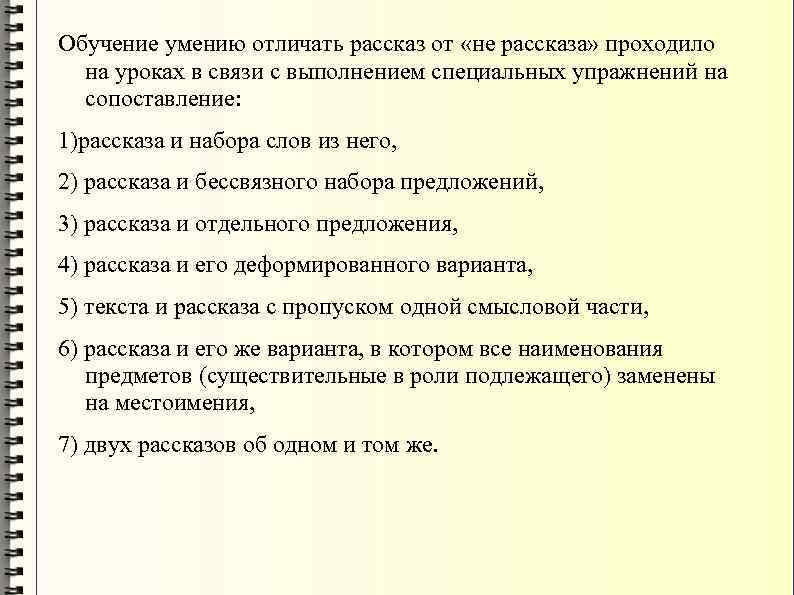 Обучение умению отличать рассказ от «не рассказа» проходило на уроках в связи с выполнением специальных упражнений на сопоставление:

1)рассказа и набора слов из него,

2) рассказа и бессвязного набора предложений,

3) рассказа и отдельного предложения,

4) рассказа и его деформированного варианта,

5) текста и рассказа с пропуском одной смысловой части,

6) рассказа и его же варианта, в котором все наименования предметов (существительные в роли подлежащего) заменены на местоимения,

7) двух рассказов об одном и том же.